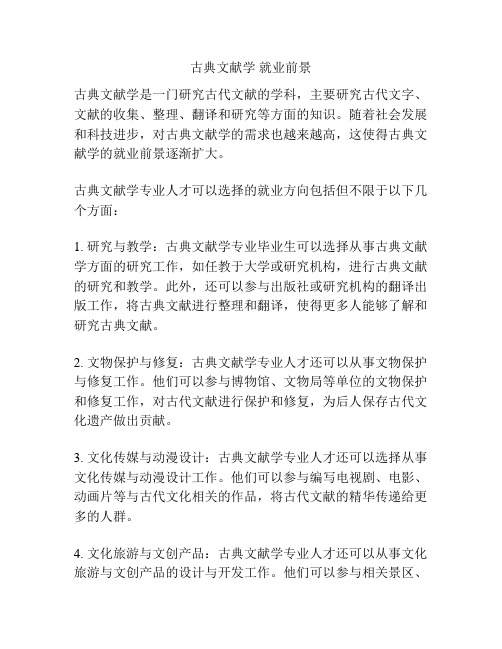 古典文献学 就业前景

古典文献学是一门研究古代文献的学科，主要研究古代文字、文献的收集、整理、翻译和研究等方面的知识。随着社会发展和科技进步，对古典文献学的需求也越来越高，这使得古典文献学的就业前景逐渐扩大。

古典文献学专业人才可以选择的就业方向包括但不限于以下几个方面：

1. 研究与教学：古典文献学专业毕业生可以选择从事古典文献学方面的研究工作，如任教于大学或研究机构，进行古典文献的研究和教学。此外，还可以参与出版社或研究机构的翻译出版工作，将古典文献进行整理和翻译，使得更多人能够了解和研究古典文献。

2. 文物保护与修复：古典文献学专业人才还可以从事文物保护与修复工作。他们可以参与博物馆、文物局等单位的文物保护和修复工作，对古代文献进行保护和修复，为后人保存古代文化遗产做出贡献。

3. 文化传媒与动漫设计：古典文献学专业人才还可以选择从事文化传媒与动漫设计工作。他们可以参与编写电视剧、电影、动画片等与古代文化相关的作品，将古代文献的精华传递给更多的人群。

4. 文化旅游与文创产品：古典文献学专业人才还可以从事文化旅游与文创产品的设计与开发工作。他们可以参与相关景区、